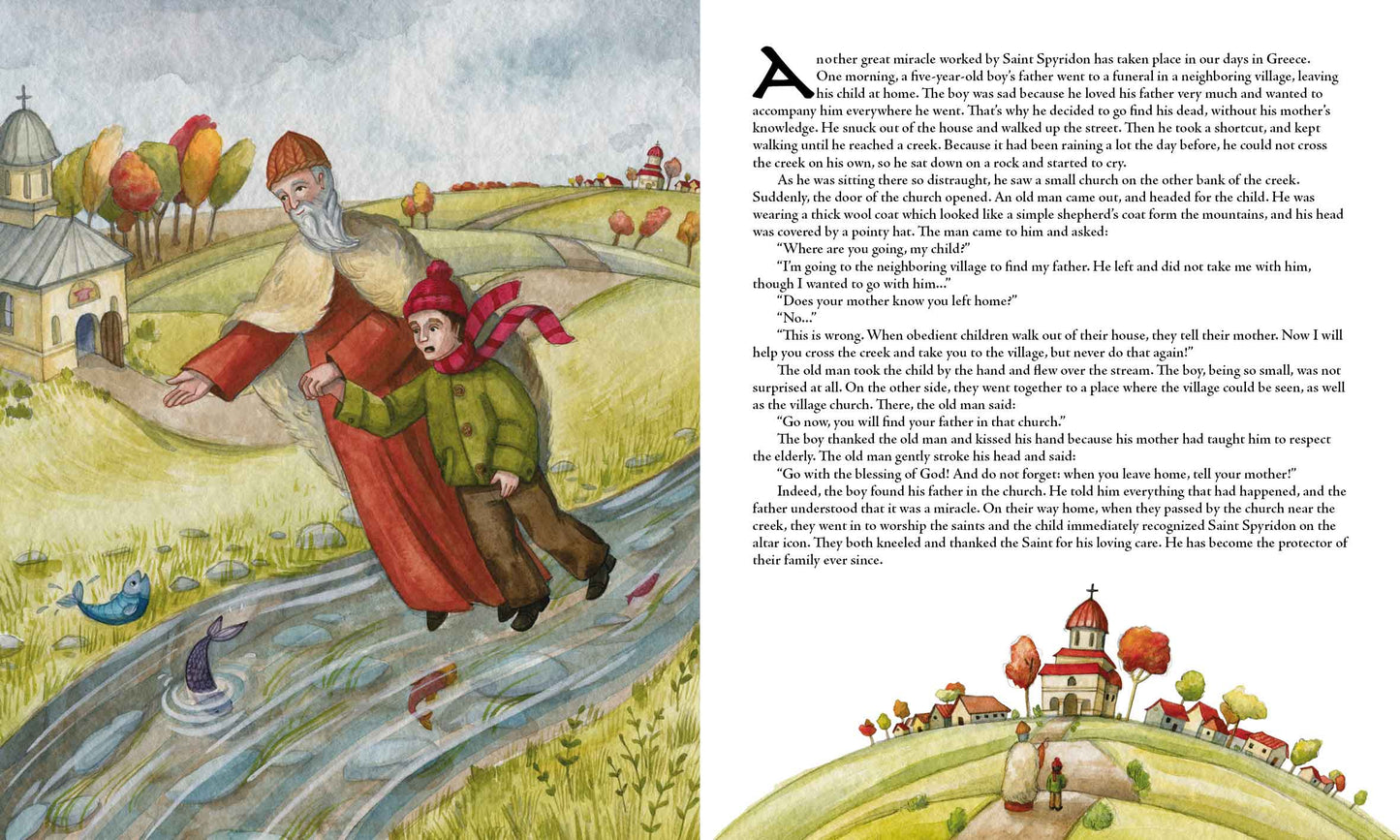 Another great miracle worked by Saint Spyridon has taken place in our days in Greece. One morning, a five-year-old boy's father went to a funeral in a neighboring village, leaving his child at home. The boy was sad because he loved his father very much and wanted to accompany him everywhere he went. That's why he decided to go find his dead, without his mother's knowledge. He snuck out of the house and walked up the street. Then he took a shortcut, and kept walking until he reached a creek. Because it had been raining a lot the day before, he could not cross the creek on his own, so he sat down on a rock and started to cry.

As he was sitting there so distraught, he saw a small church on the other bank of the creek. Suddenly, the door of the church opened. An old man came out, and headed for the child. He was wearing a thick wool coat which looked like a simple shepherd's coat form the mountains, and his head was covered by a pointy hat. The man came to him and asked:

"Where are you going, my child?"

"I'm going to the neighboring village to find my father. He left and did not take me with him, though I wanted to go with him..."

"Does your mother know you left home?"

"No..."

"This is wrong. When obedient children walk out of their house, they tell their mother. Now I will help you cross the creek and take you to the village, but never do that again!"

The old man took the child by the hand and flew over the stream. The boy, being so small, was not surprised at all. On the other side, they went together to a place where the village could be seen, as well as the village church. There, the old man said:

"Go now, you will find your father in that church."

The boy thanked the old man and kissed his hand because his mother had taught him to respect the elderly. The old man gently stroke his head and said:

"Go with the blessing of God! And do not forget: when you leave home, tell your mother!"

Indeed, the boy found his father in the church. He told him everything that had happened, and the father understood that it was a miracle. On their way home, when they passed by the church near the creek, they went in to worship the saints and the child immediately recognized Saint Spyridon on the altar icon. They both kneeled and thanked the Saint for his loving care. He has become the protector of their family ever since.